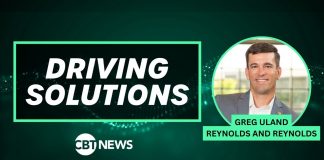 DRIVING SOLUTIONS

GREG ULAND
REYNOLDS AND REYNOLDS

CBT NEWS